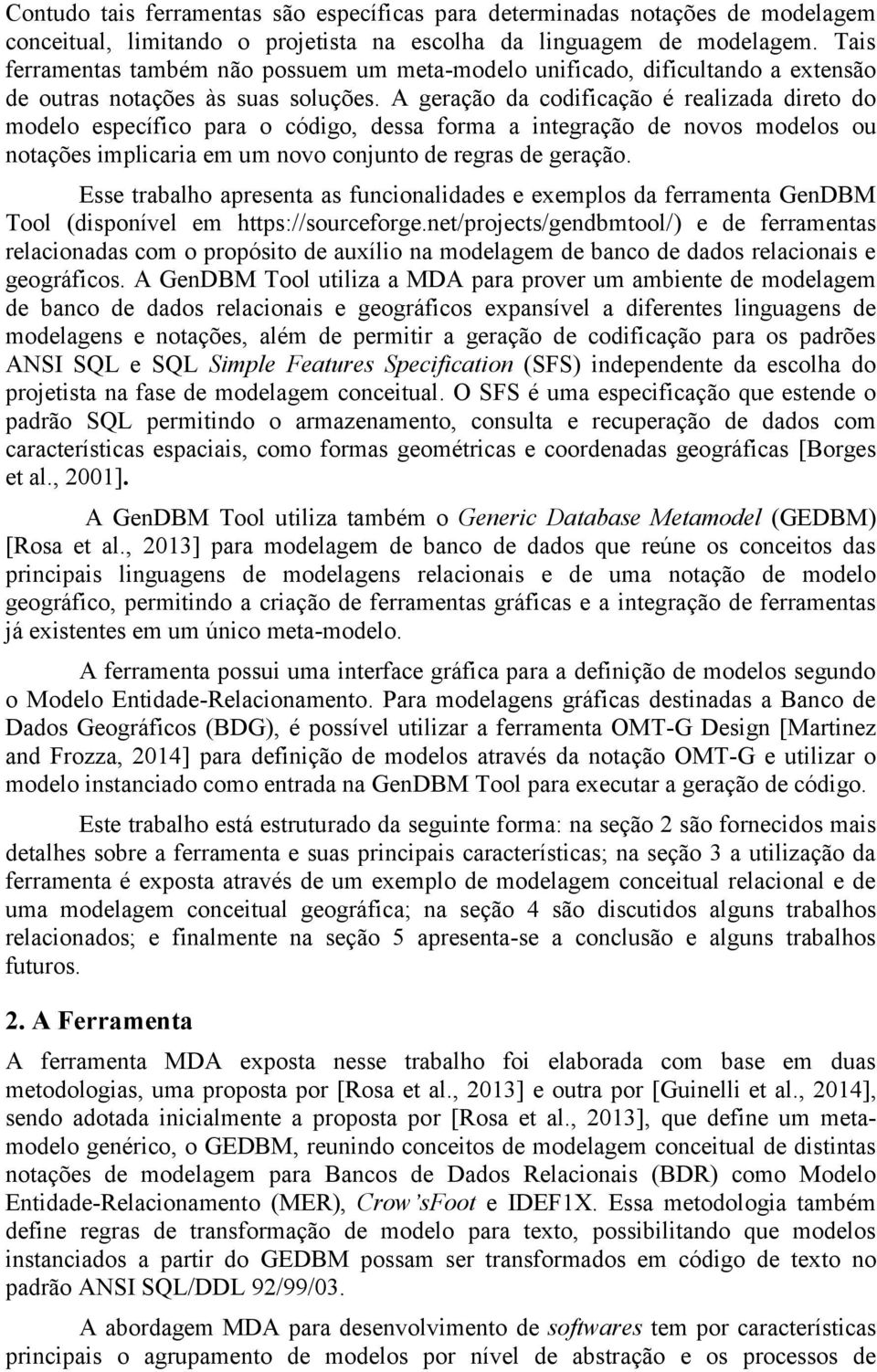 Contudo tais ferramentas são específicas para determinadas notações de modelagem conceitual, limitando o projetista na escolha da linguagem de modelagem. Tais ferramentas também não possuem um meta-modelo unificado, dificultando a extensão de outras notações às suas soluções. A geração da codificação é realizada direto do modelo específico para o código, dessa forma a integração de novos modelos ou notações implicaria em um novo conjunto de regras de geração.

Esse trabalho apresenta as funcionalidades e exemplos da ferramenta GenDBM Tool (disponível em https://sourceforge.net/projects/gendbmtool/) e de ferramentas relacionadas com o propósito de auxílio na modelagem de banco de dados relacionais e geográficos. A GenDBM Tool utiliza a MDA para prover um ambiente de modelagem de banco de dados relacionais e geográficos expansível a diferentes linguagens de modelagens e notações, além de permitir a geração de codificação para os padrões ANSI SQL e SQL Simple Features Specification (SFS) independente da escolha do projetista na fase de modelagem conceitual. O SFS é uma especificação que estende o padrão SQL permitindo o armazenamento, consulta e recuperação de dados com características espaciais, como formas geométricas e coordenadas geográficas [Borges et al., 2001].

A GenDBM Tool utiliza também o Generic Database Metamodel (GEDBM) [Rosa et al., 2013] para modelagem de banco de dados que reúne os conceitos das principais linguagens de modelagens relacionais e de uma notação de modelo geográfico, permitindo a criação de ferramentas gráficas e a integração de ferramentas já existentes em um único meta-modelo.

A ferramenta possui uma interface gráfica para a definição de modelos segundo o Modelo Entidade-Relacionamento. Para modelagens gráficas destinadas a Banco de Dados Geográficos (BDG), é possível utilizar a ferramenta OMT-G Design [Martinez and Frozza, 2014] para definição de modelos através da notação OMT-G e utilizar o modelo instanciado como entrada na GenDBM Tool para executar a geração de código.

Este trabalho está estruturado da seguinte forma: na seção 2 são fornecidos mais detalhes sobre a ferramenta e suas principais características; na seção 3 a utilização da ferramenta é exposta através de um exemplo de modelagem conceitual relacional e de uma modelagem conceitual geográfica; na seção 4 são discutidos alguns trabalhos relacionados; e finalmente na seção 5 apresenta-se a conclusão e alguns trabalhos futuros.

2. A Ferramenta

A ferramenta MDA exposta nesse trabalho foi elaborada com base em duas metodologias, uma proposta por [Rosa et al., 2013] e outra por [Guinelli et al., 2014], sendo adotada inicialmente a proposta por [Rosa et al., 2013], que define um meta-modelo genérico, o GEDBM, reunindo conceitos de modelagem conceitual de distintas notações de modelagem para Bancos de Dados Relacionais (BDR) como Modelo Entidade-Relacionamento (MER), Crow'sFoot e IDEF1X. Essa metodologia também define regras de transformação de modelo para texto, possibilitando que modelos instanciados a partir do GEDBM possam ser transformados em código de texto no padrão ANSI SQL/DDL 92/99/03.

A abordagem MDA para desenvolvimento de softwares tem por características principais o agrupamento de modelos por nível de abstração e os processos de